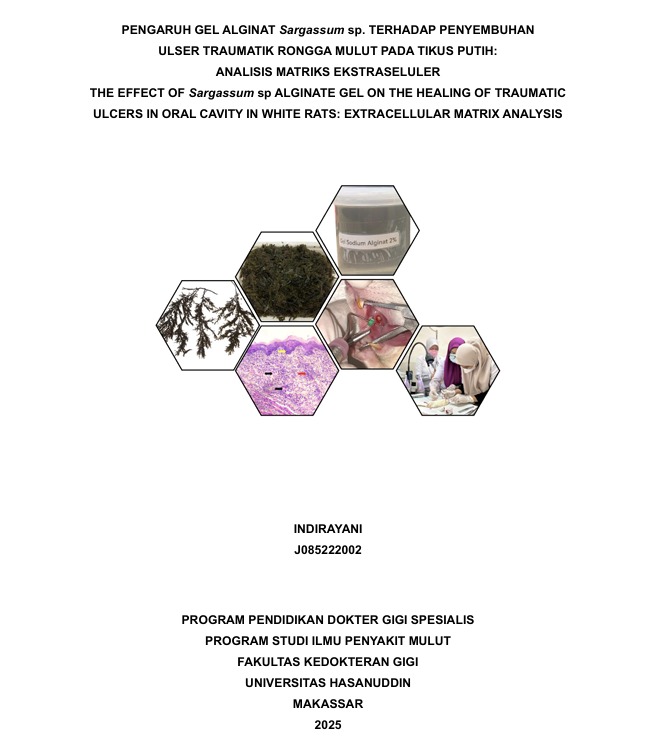 PENGARUH GEL ALGINAT Sargassum sp. TERHADAP PENYEMBUHAN
ULSER TRAUMATIK RONGGA MULUT PADA TIKUS PUTIH:
ANALISIS MATRIKS EKSTRASELULER
THE EFFECT OF Sargassum sp ALGINATE GEL ON THE HEALING OF TRAUMATIC
ULCERS IN ORAL CAVITY IN WHITE RATS: EXTRACELLULAR MATRIX ANALYSIS

Gel Sodium Alginat 2%

INDIRAYANI
J085222002

PROGRAM PENDIDIKAN DOKTER GIGI SPESIALIS
PROGRAM STUDI ILMU PENYAKIT MULUT
FAKULTAS KEDOKTERAN GIGI
UNIVERSITAS HASANUDDIN
MAKASSAR
2025